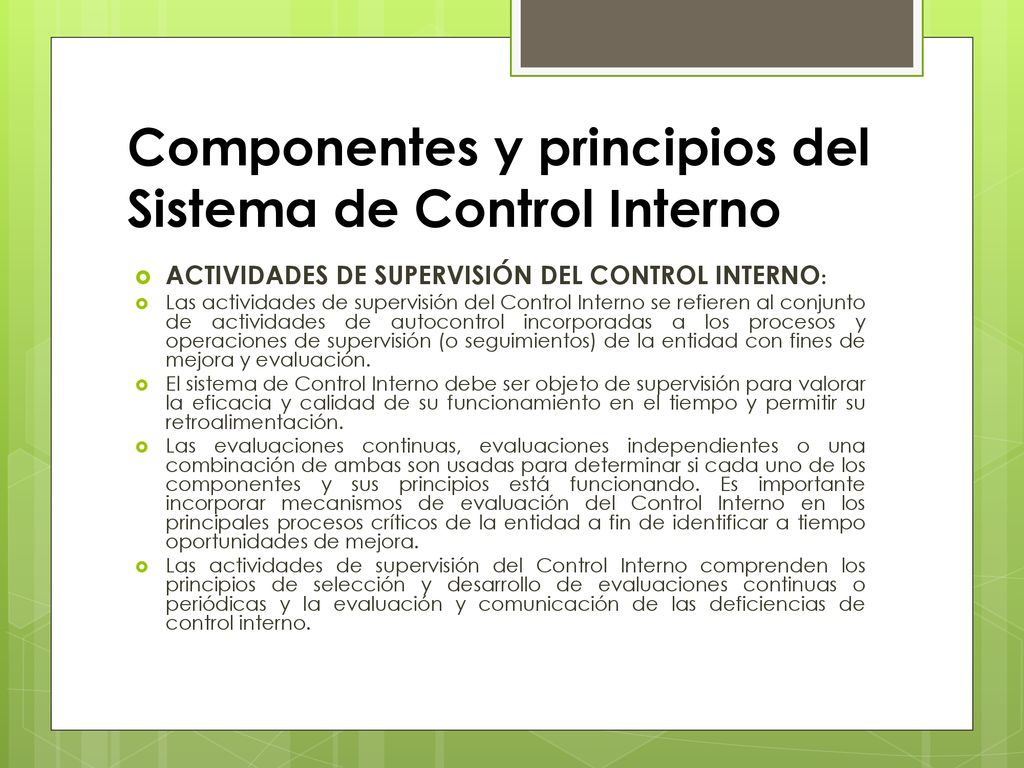 Componentes y principios del Sistema de Control Interno

ACTIVIDADES DE SUPERVISIÓN DEL CONTROL INTERNO:

Las actividades de supervisión del Control Interno se refieren al conjunto de actividades de autocontrol incorporadas a los procesos y operaciones de supervisión (o seguimientos) de la entidad con fines de mejora y evaluación.

El sistema de Control Interno debe ser objeto de supervisión para valorar la eficacia y calidad de su funcionamiento en el tiempo y permitir su retroalimentación.

Las evaluaciones continuas, evaluaciones independientes o una combinación de ambas son usadas para determinar si cada uno de los componentes y sus principios está funcionando. Es importante incorporar mecanismos de evaluación del Control Interno en los principales procesos críticos de la entidad a fin de identificar a tiempo oportunidades de mejora.

Las actividades de supervisión del Control Interno comprenden los principios de selección y desarrollo de evaluaciones continuas o periódicas y la evaluación y comunicación de las deficiencias de control interno.